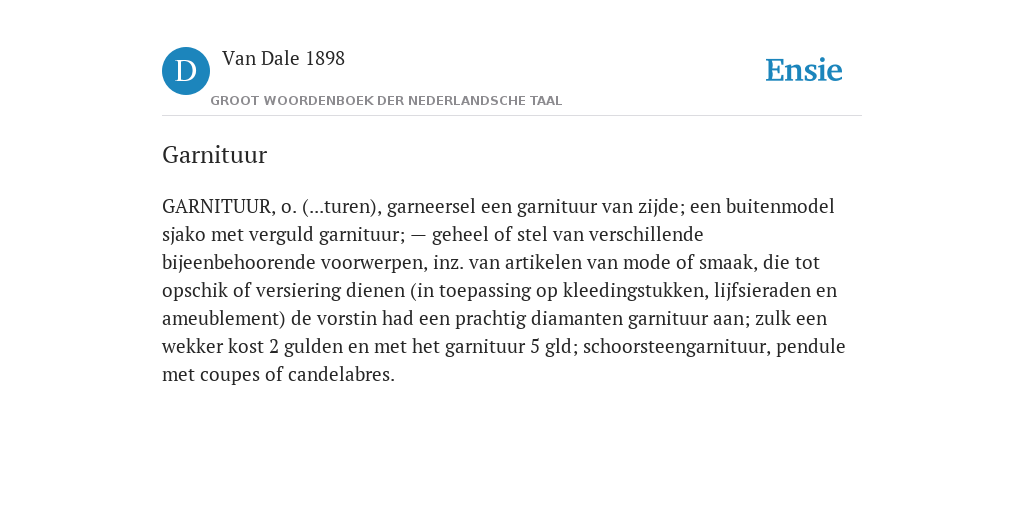 D

Van Dale 1898

GROOT WOORDENBOEK DER NEDERLANDSCHE TAAL

Ensie

Garnituur

GARNITUUR, o. (...turen), garneersel een garnituur van zijde; een buitenmodel sjako met verguld garnituur; — geheel of stel van verschillende bijeenbehoorende voorwerpen, inz. van artikelen van mode of smaak, die tot opschik of versiering dienen (in toepassing op kleedingstukken, lijfsieraden en ameublement) de vorstin had een prachtig diamanten garnituur aan; zulk een wekker kost 2 gulden en met het garnituur 5 gld; schoorsteengarnituur, pendule met coupes of candelabres.